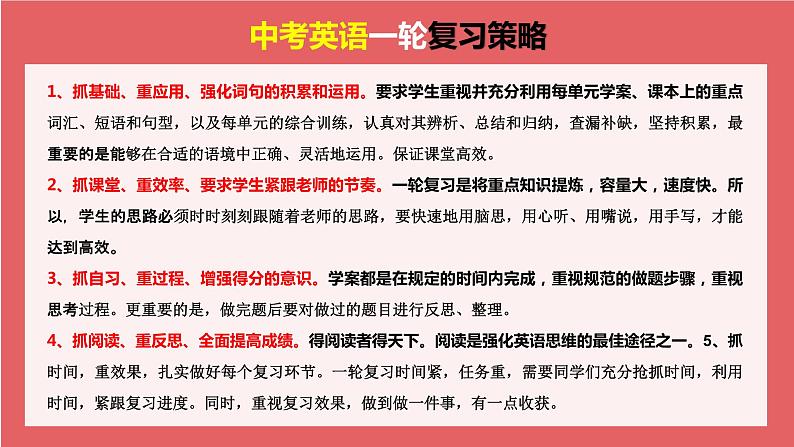 中考英语一轮复习策略

1、抓基础、重应用、强化词句的积累和运用。要求学生重视并充分利用每单元学案、课本上的重点词汇、短语和句型，以及每单元的综合训练，认真对其辨析、总结和归纳，查漏补缺，坚持积累，最重要的是能够在合适的语境中正确、灵活地运用。保证课堂高效。

2、抓课堂、重效率、要求学生紧跟老师的节奏。一轮复习是将重点知识提炼，容量大，速度快。所以，学生的思路必须时时刻刻跟随着老师的思路，要快速地用脑思，用心听、用嘴说，用手写，才能达到高效。

3、抓自习、重过程、增强得分的意识。学案都是在规定的时间内完成，重视规范的做题步骤，重视思考过程。更重要的是，做完题后要对做过的题目进行反思、整理。

4、抓阅读、重反思、全面提高成绩。得阅读者得天下。阅读是强化英语思维的最佳途径之一。5、抓时间，重效果，扎实做好每个复习环节。一轮复习时间紧，任务重，需要同学们充分抢抓时间，利用时间，紧跟复习进度。同时，重视复习效果，做到做一件事，有一点收获。